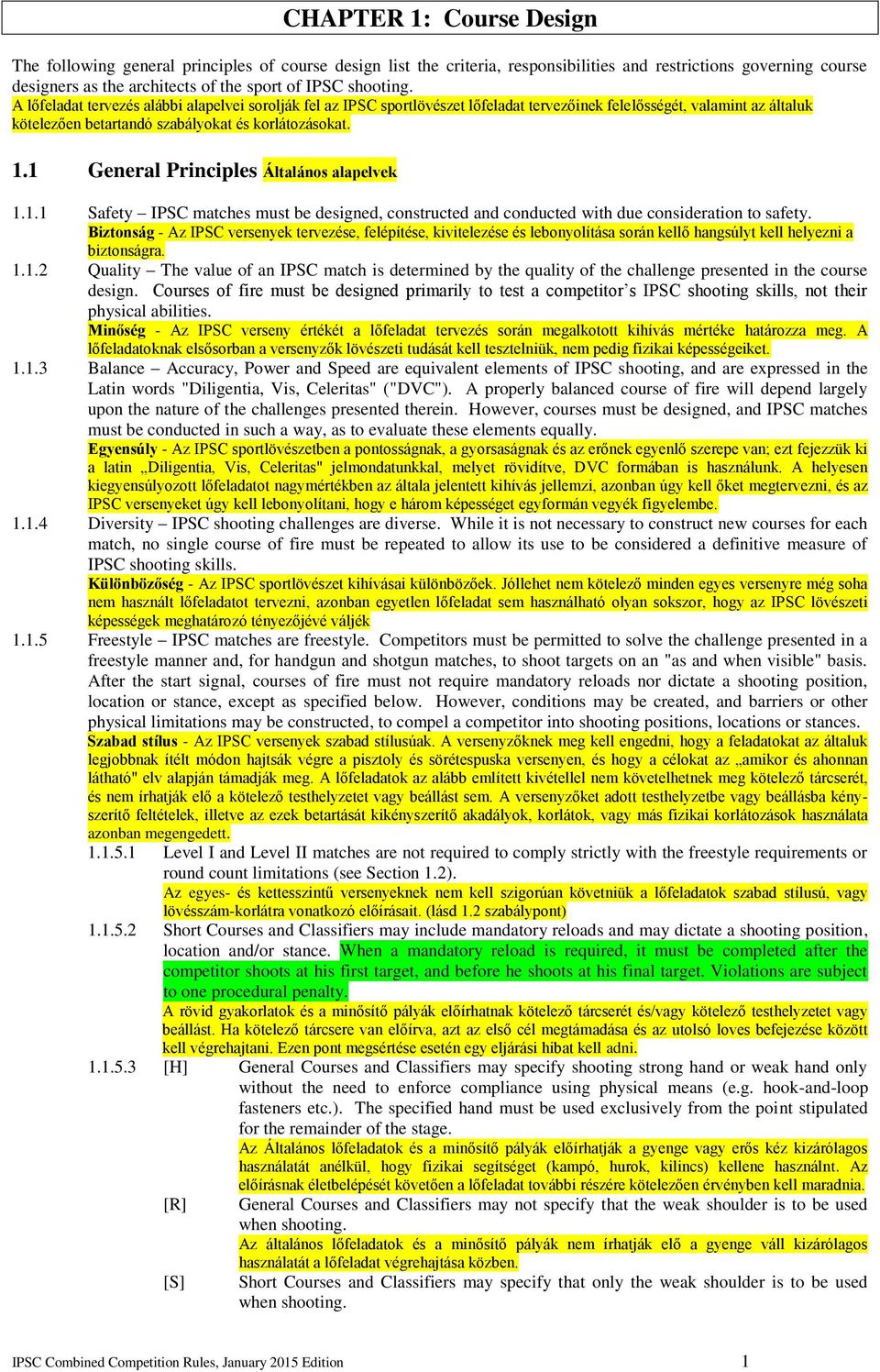 CHAPTER 1: Course Design

The following general principles of course design list the criteria, responsibilities and restrictions governing course designers as the architects of the sport of IPSC shooting.
A lőfeladat tervezés alábbi alapelvei sorolják fel az IPSC sportlövészet lőfeladat tervezőinek felelősségét, valamint az általuk kötelezően betartandó szabályokat és korlátozásokat.

1.1 General Principles Általános alapelvek

1.1.1 Safety – IPSC matches must be designed, constructed and conducted with due consideration to safety.
Biztonság - Az IPSC versenyek tervezése, felépítése, kivitelezése és lebonyolítása során kellő hangsúlyt kell helyezni a biztonságra.

1.1.2 Quality – The value of an IPSC match is determined by the quality of the challenge presented in the course design. Courses of fire must be designed primarily to test a competitor's IPSC shooting skills, not their physical abilities.
Minőség - Az IPSC verseny értékét a lőfeladat tervezés során megalkotott kihívás mértéke határozza meg. A lőfeladatoknak elsősorban a versenyzők lövészeti tudását kell tesztelniük, nem pedig fizikai képességeiket.

1.1.3 Balance – Accuracy, Power and Speed are equivalent elements of IPSC shooting, and are expressed in the Latin words "Diligentia, Vis, Celeritas" ("DVC"). A properly balanced course of fire will depend largely upon the nature of the challenges presented therein. However, courses must be designed, and IPSC matches must be conducted in such a way, as to evaluate these elements equally.
Egyensúly - Az IPSC sportlövészetben a pontosságnak, a gyorsaságnak és az erőnek egyenlő szerepe van; ezt fejezzük ki a latin „Diligentia, Vis, Celeritas" jelmondatunkkal, melyet rövidítve, DVC formában is használunk. A helyesen kiegyensúlyozott lőfeladatot nagymértékben az általa jelentett kihívás jellemzi, azonban úgy kell őket megtervezni, és az IPSC versenyeket úgy kell lebonyolítani, hogy e három képességet egyformán vegyék figyelembe.

1.1.4 Diversity – IPSC shooting challenges are diverse. While it is not necessary to construct new courses for each match, no single course of fire must be repeated to allow its use to be considered a definitive measure of IPSC shooting skills.
Különbözőség - Az IPSC sportlövészet kihívásai különbözőek. Jóllehet nem kötelező minden egyes versenyre még soha nem használt lőfeladatot tervezni, azonban egyetlen lőfeladat sem használható olyan sokszor, hogy az IPSC lövészeti képességek meghatározó tényezőjévé váljék

1.1.5 Freestyle – IPSC matches are freestyle. Competitors must be permitted to solve the challenge presented in a freestyle manner and, for handgun and shotgun matches, to shoot targets on an "as and when visible" basis. After the start signal, courses of fire must not require mandatory reloads nor dictate a shooting position, location or stance, except as specified below. However, conditions may be created, and barriers or other physical limitations may be constructed, to compel a competitor into shooting positions, locations or stances.
Szabad stílus - Az IPSC versenyek szabad stílusúak. A versenyzőknek meg kell engedni, hogy a feladatokat az általuk legjobbnak ítélt módon hajtsák végre a pisztoly és sörétespuska versenyen, és hogy a célokat az „amikor és ahonnan látható" elv alapján támadják meg. A lőfeladatok az alább említett kivétellel nem követelhetnek meg kötelező tárcserét, és nem írhatják elő a kötelező testhelyzetet vagy beállást sem. A versenyzőket adott testhelyzetbe vagy beállásba kényszerítő feltételek, illetve az ezek betartását kikényszerítő akadályok, korlátok, vagy más fizikai korlátozások használata azonban megengedett.

1.1.5.1 Level I and Level II matches are not required to comply strictly with the freestyle requirements or round count limitations (see Section 1.2).
Az egyes- és kettesszintű versenyeknek nem kell szigorúan követniük a lőfeladatok szabad stílusú, vagy lövésszám-korlátra vonatkozó előírásait. (lásd 1.2 szabálypont)

1.1.5.2 Short Courses and Classifiers may include mandatory reloads and may dictate a shooting position, location and/or stance. When a mandatory reload is required, it must be completed after the competitor shoots at his first target, and before he shoots at his final target. Violations are subject to one procedural penalty.
A rövid gyakorlatok és a minősítő pályák előírhatnak kötelező tárcserét és/vagy kötelező testhelyzetet vagy beállást. Ha kötelező tárcsere van előírva, azt az első cél megtámadása és az utolsó loves befejezése között kell végrehajtani. Ezen pont megsértése esetén egy eljárási hibat kell adni.

1.1.5.3 [H] General Courses and Classifiers may specify shooting strong hand or weak hand only without the need to enforce compliance using physical means (e.g. hook-and-loop fasteners etc.). The specified hand must be used exclusively from the point stipulated for the remainder of the stage.
Az Általános lőfeladatok és a minősítő pályák előírhatják a gyenge vagy erős kéz kizárólagos használatát anélkül, hogy fizikai segítséget (kampó, hurok, kilincs) kellene használnt. Az előírásnak életbelépését követően a lőfeladat további részére kötelezően érvényben kell maradnia.

[R] General Courses and Classifiers may not specify that the weak shoulder is to be used when shooting.
Az általános lőfeladatok és a minősítő pályák nem írhatják elő a gyenge váll kizárólagos használatát a lőfeladat végrehajtása közben.

[S] Short Courses and Classifiers may specify that only the weak shoulder is to be used when shooting.

IPSC Combined Competition Rules, January 2015 Edition 1